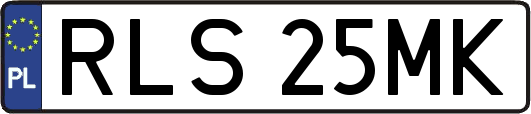 PL

RLS 25MK